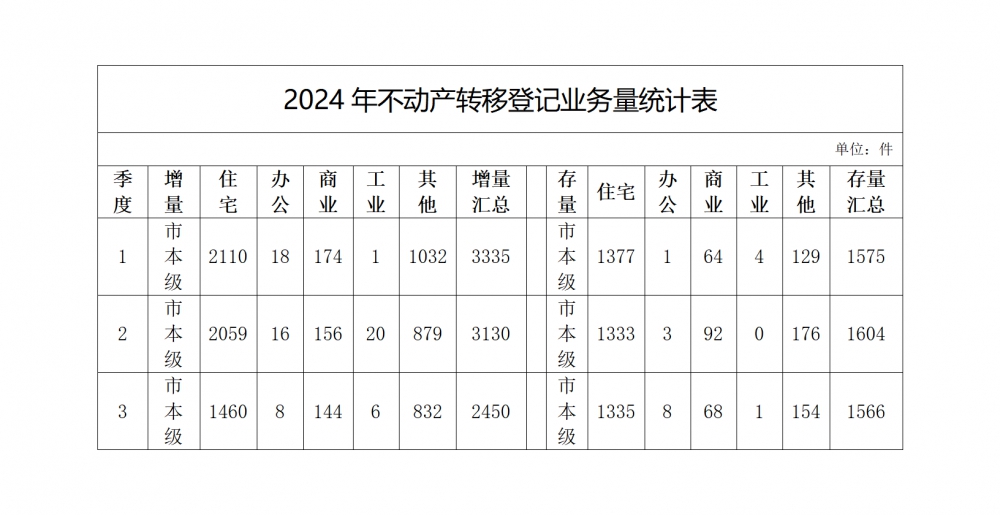 2024 年不动产转移登记业务量统计表

单位：件

| 季度 | 增量 | 住宅 | 办公 | 商业 | 工业 | 其他 | 增量汇总 | | 存量 | 住宅 | 办公 | 商业 | 工业 | 其他 | 存量汇总 |
|---|---|---|---|---|---|---|---|---|---|---|---|---|---|---|---|
| 1 | 市本级 | 2110 | 18 | 174 | 1 | 1032 | 3335 | | 市本级 | 1377 | 1 | 64 | 4 | 129 | 1575 |
| 2 | 市本级 | 2059 | 16 | 156 | 20 | 879 | 3130 | | 市本级 | 1333 | 3 | 92 | 0 | 176 | 1604 |
| 3 | 市本级 | 1460 | 8 | 144 | 6 | 832 | 2450 | | 市本级 | 1335 | 8 | 68 | 1 | 154 | 1566 |